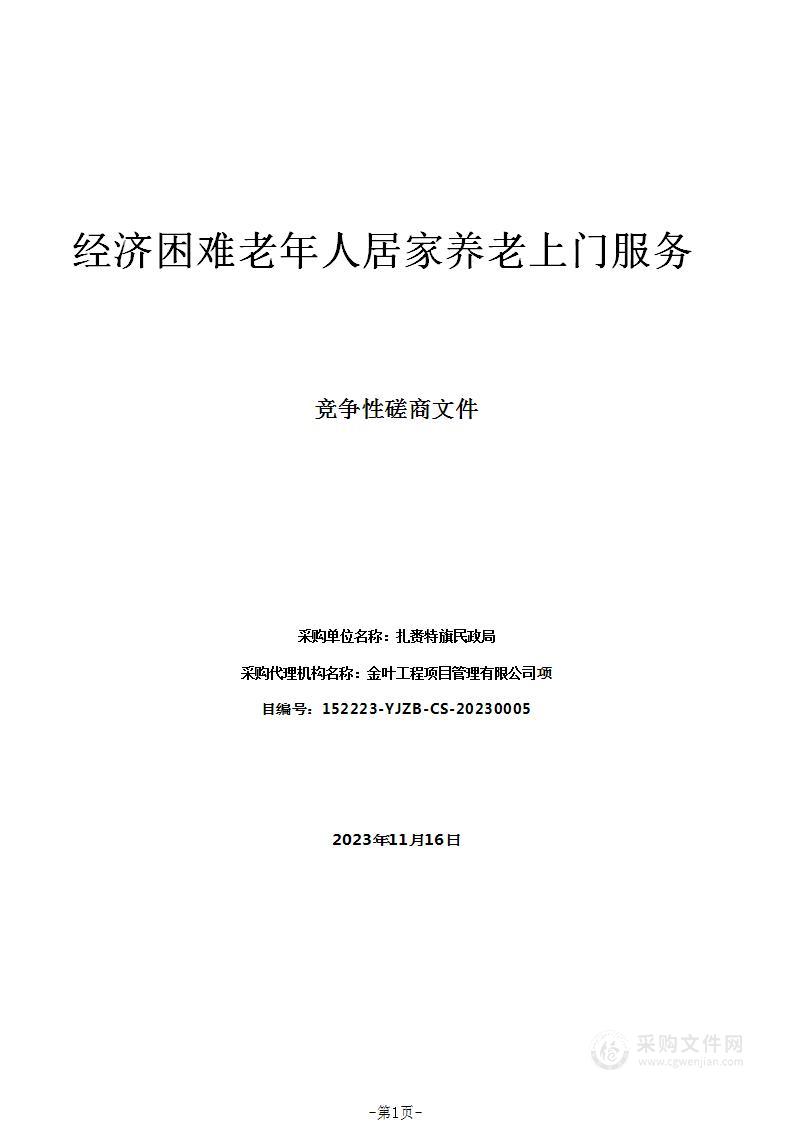 经济困难老年人居家养老上门服务

竞争性磋商文件

采购单位名称：扎赉特旗民政局

采购代理机构名称：金叶工程项目管理有限公司项

目编号：152223-YJZB-CS-20230005

2023年11月16日

采购文件网
www.cgwenjian.com

-第1页-